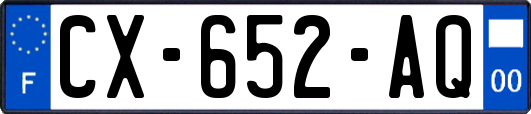 F
CX-652-AQ
00